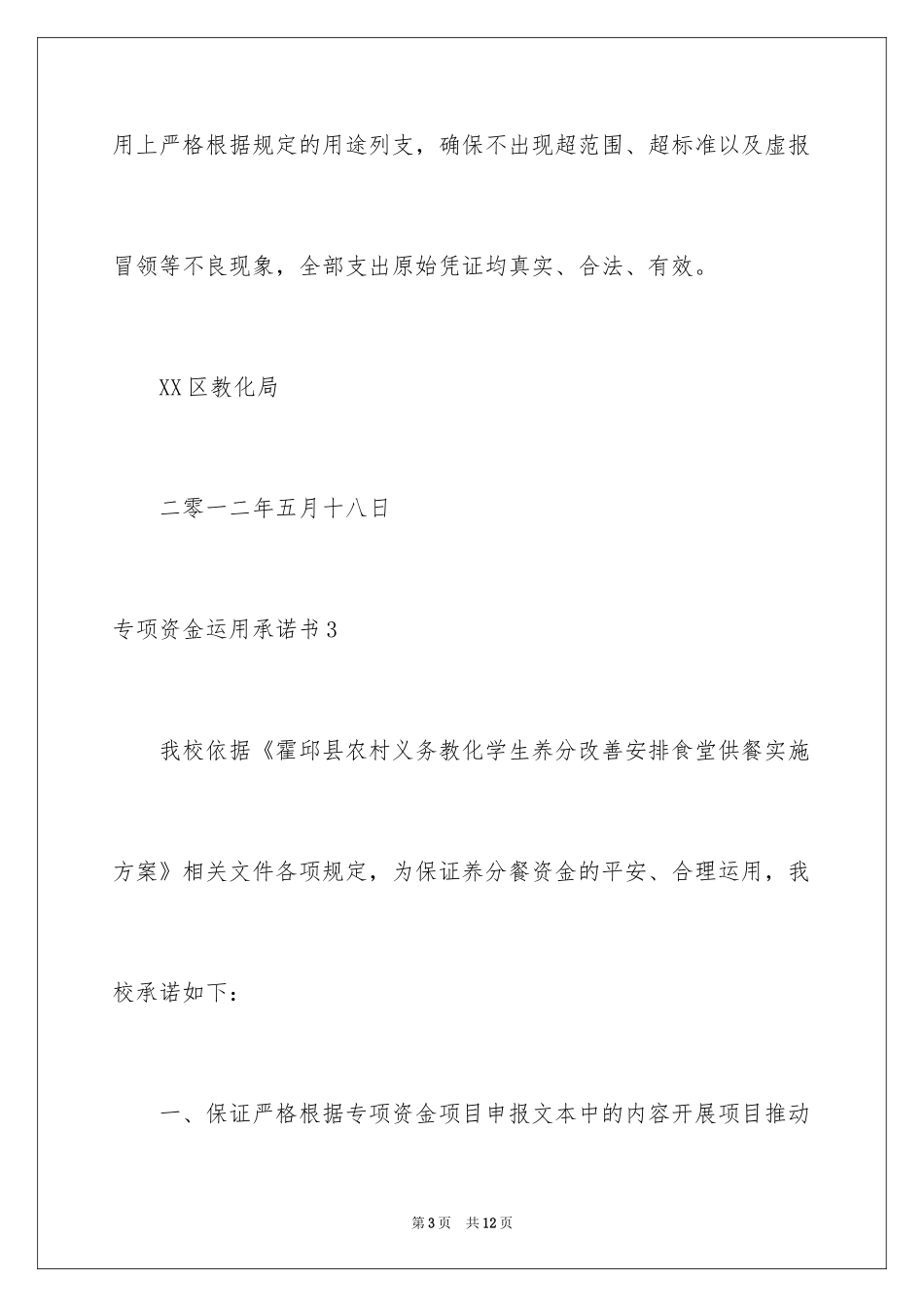 用上严格根据规定的用途列支，确保不出现超范围、超标准以及虚报冒领等不良现象，全部支出原始凭证均真实、合法、有效。

XX区教化局

二零一二年五月十八日

专项资金运用承诺书3

我校依据《霍邱县农村义务教化学生养分改善安排食堂供餐实施方案》相关文件各项规定，为保证养分餐资金的平安、合理运用，我校承诺如下：

一、保证严格根据专项资金项目申报文本中的内容开展项目推动

第3页　共12页